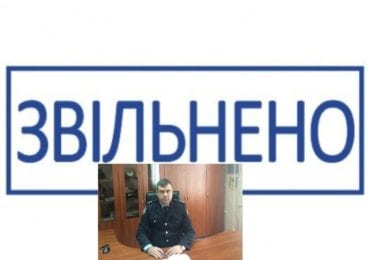 ЗВІЛЬНЕНО